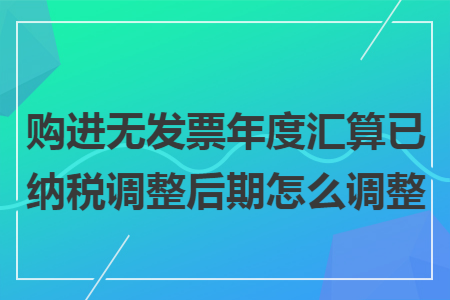 购进无发票年度汇算已纳税调整后期怎么调整